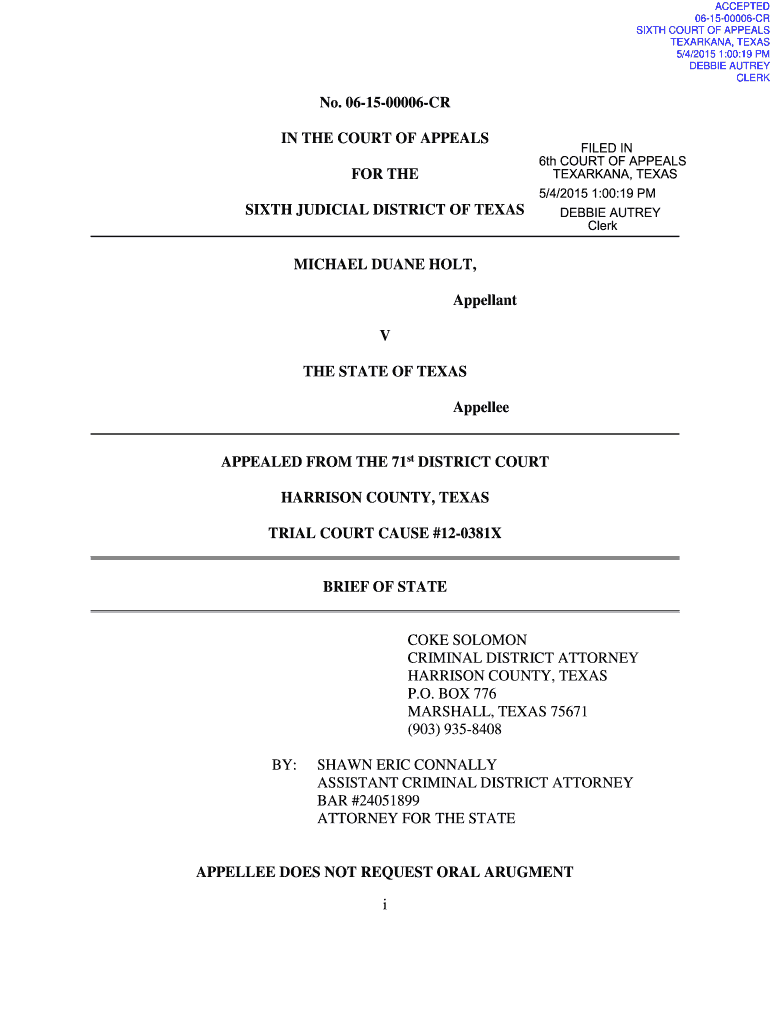 ACCEPTED
06-15-00006-CR
SIXTH COURT OF APPEALS
TEXARKANA, TEXAS
5/4/2015 1:00:19 PM
DEBBIE AUTREY
CLERK

No. 06-15-00006-CR

IN THE COURT OF APPEALS

FOR THE

SIXTH JUDICIAL DISTRICT OF TEXAS

FILED IN
6th COURT OF APPEALS
TEXARKANA, TEXAS
5/4/2015 1:00:19 PM
DEBBIE AUTREY
Clerk

MICHAEL DUANE HOLT,

Appellant

V

THE STATE OF TEXAS

Appellee

APPEALED FROM THE 71$^{st}$ DISTRICT COURT

HARRISON COUNTY, TEXAS

TRIAL COURT CAUSE #12-0381X

BRIEF OF STATE

COKE SOLOMON
CRIMINAL DISTRICT ATTORNEY
HARRISON COUNTY, TEXAS
P.O. BOX 776
MARSHALL, TEXAS 75671
(903) 935-8408

BY: SHAWN ERIC CONNALLY
ASSISTANT CRIMINAL DISTRICT ATTORNEY
BAR #24051899
ATTORNEY FOR THE STATE

APPELLEE DOES NOT REQUEST ORAL ARUGMENT

i